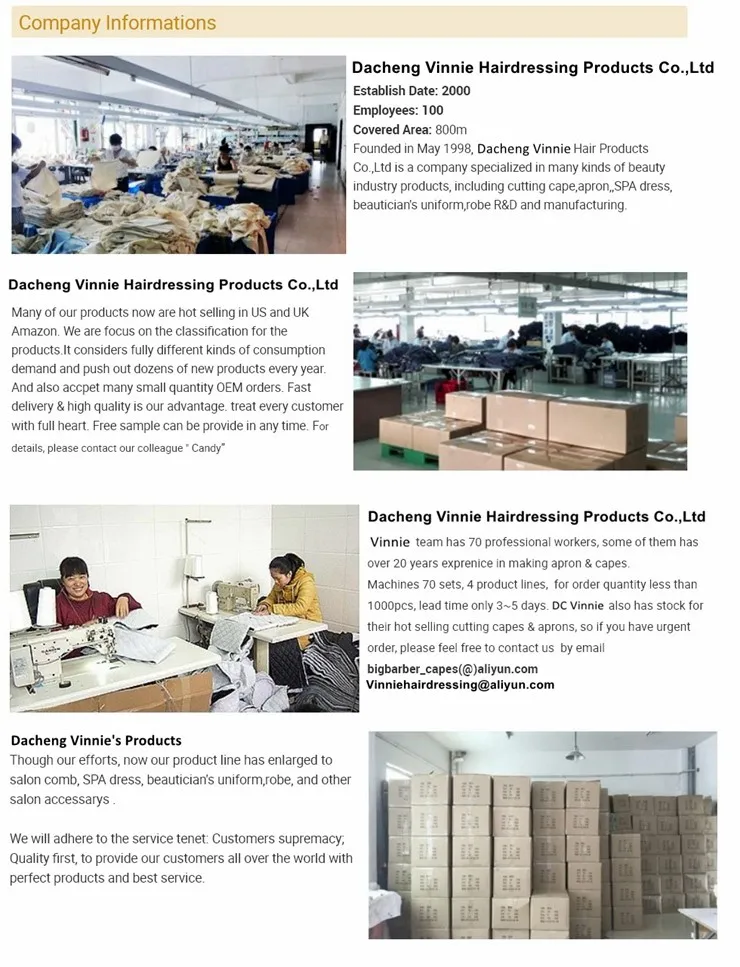 Company Informations

Dacheng Vinnie Hairdressing Products Co.,Ltd
Establish Date: 2000
Employees: 100
Covered Area: 800m
Founded in May 1998, Dacheng Vinnie Hair Products Co.,Ltd is a company specialized in many kinds of beauty industry products, including cutting cape,apron,,SPA dress, beautician's uniform,robe R&D and manufacturing.

Dacheng Vinnie Hairdressing Products Co.,Ltd
Many of our products now are hot selling in US and UK Amazon. We are focus on the classification for the products.It considers fully different kinds of consumption demand and push out dozens of new products every year. And also accpet many small quantity OEM orders. Fast delivery & high quality is our advantage. treat every customer with full heart. Free sample can be provide in any time. For details, please contact our colleague " Candy"

Dacheng Vinnie Hairdressing Products Co.,Ltd
Vinnie team has 70 professional workers, some of them has over 20 years exprenice in making apron & capes. Machines 70 sets, 4 product lines, for order quantity less than 1000pcs, lead time only 3~5 days. DC Vinnie also has stock for their hot selling cutting capes & aprons, so if you have urgent order, please feel free to contact us by email
bigbarber_capes(@)aliyun.com
Vinniehairdressing@aliyun.com

Dacheng Vinnie's Products
Though our efforts, now our product line has enlarged to salon comb, SPA dress, beautician's uniform,robe, and other salon accessarys .

We will adhere to the service tenet: Customers supremacy; Quality first, to provide our customers all over the world with perfect products and best service.